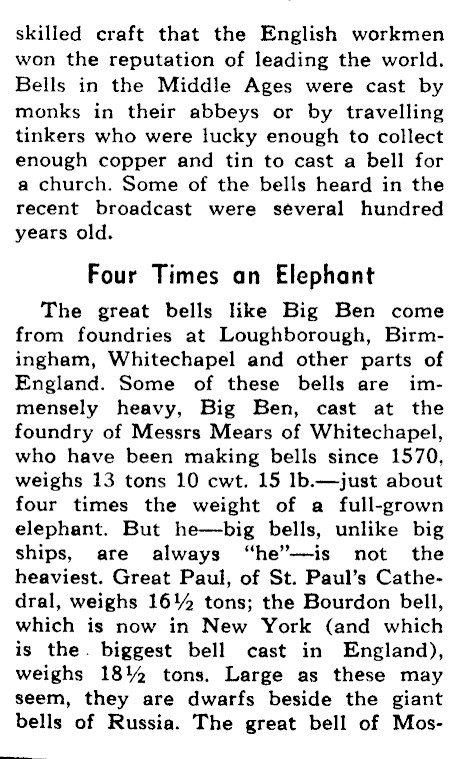 skilled craft that the English workmen won the reputation of leading the world. Bells in the Middle Ages were cast by monks in their abbeys or by travelling tinkers who were lucky enough to collect enough copper and tin to cast a bell for a church. Some of the bells heard in the recent broadcast were several hundred years old.

Four Times an Elephant

The great bells like Big Ben come from foundries at Loughborough, Birmingham, Whitechapel and other parts of England. Some of these bells are immensely heavy, Big Ben, cast at the foundry of Messrs Mears of Whitechapel, who have been making bells since 1570, weighs 13 tons 10 cwt. 15 lb.—just about four times the weight of a full-grown elephant. But he—big bells, unlike big ships, are always "he"—is not the heaviest. Great Paul, of St. Paul's Cathedral, weighs 16½ tons; the Bourdon bell, which is now in New York (and which is the biggest bell cast in England), weighs 18½ tons. Large as these may seem, they are dwarfs beside the giant bells of Russia. The great bell of Mos-